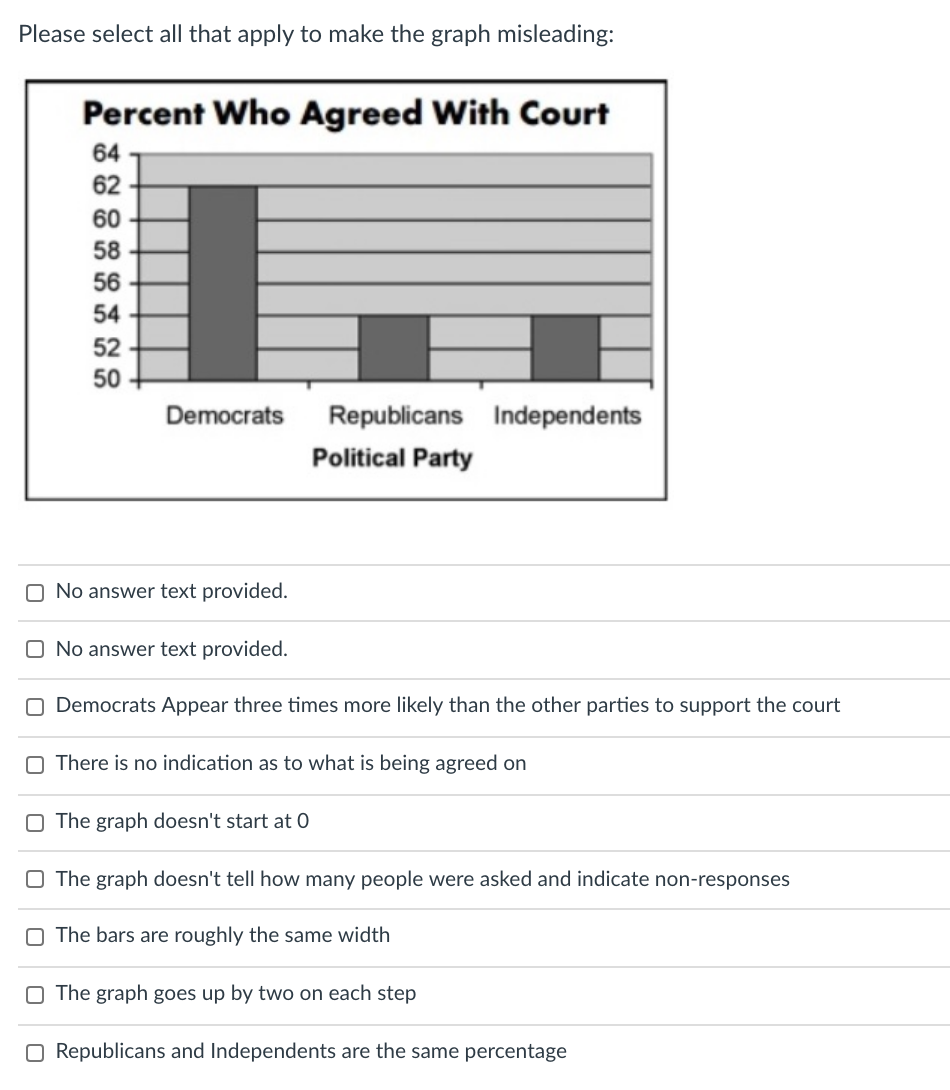 Please select all that apply to make the graph misleading:

Percent Who Agreed With Court

64
62
60
58
56
54
52
50

Democrats Republicans Independents
Political Party

No answer text provided.

No answer text provided.

Democrats Appear three times more likely than the other parties to support the court

There is no indication as to what is being agreed on

The graph doesn't start at 0

The graph doesn't tell how many people were asked and indicate non-responses

The bars are roughly the same width

The graph goes up by two on each step

Republicans and Independents are the same percentage